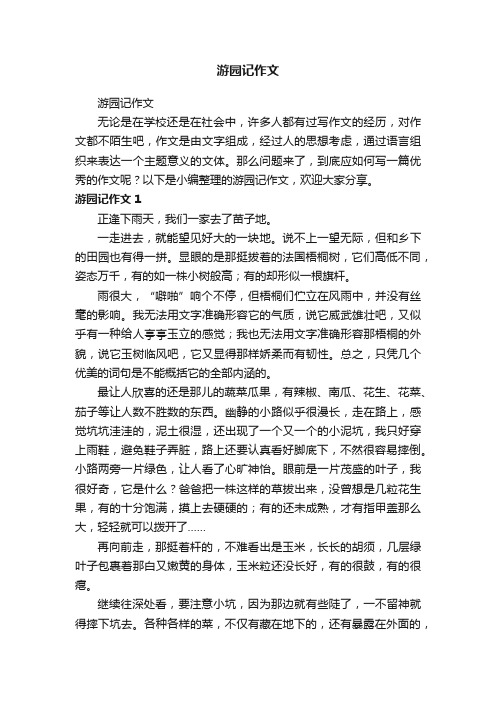 游园记作文

游园记作文

无论是在学校还是在社会中，许多人都有过写作文的经历，对作文都不陌生吧，作文是由文字组成，经过人的思想考虑，通过语言组织来表达一个主题意义的文体。那么问题来了，到底应如何写一篇优秀的作文呢？以下是小编整理的游园记作文，欢迎大家分享。

游园记作文 1

正逢下雨天，我们一家去了苗子地。

一走进去，就能望见好大的一块地。说不上一望无际，但和乡下的田园也有得一拼。显眼的是那挺拔着的法国梧桐树，它们高低不同，姿态万千，有的如一株小树般高；有的却形似一根旗杆。

雨很大，“噼啪”响个不停，但梧桐们伫立在风雨中，并没有丝毫的影响。我无法用文字准确形容它的气质，说它威武雄壮吧，又似乎有一种给人亭亭玉立的感觉；我也无法用文字准确形容那梧桐的外貌，说它玉树临风吧，它又显得那样娇柔而有韧性。总之，只凭几个优美的词句是不能概括它的全部内涵的。

最让人欣喜的还是那儿的蔬菜瓜果，有辣椒、南瓜、花生、花菜、茄子等让人数不胜数的东西。幽静的小路似乎很漫长，走在路上，感觉坑坑洼洼的，泥土很湿，还出现了一个又一个的小泥坑，我只好穿上雨鞋，避免鞋子弄脏，路上还要认真看好脚底下，不然很容易摔倒。小路两旁一片绿色，让人看了心旷神怡。眼前是一片茂盛的叶子，我很好奇，它是什么？爸爸把一株这样的草拔出来，没曾想是几粒花生果，有的十分饱满，摸上去硬硬的；有的还未成熟，才有指甲盖那么大，轻轻就可以拨开了……

再向前走，那挺着杆的，不难看出是玉米，长长的胡须，几层绿叶子包裹着那白又嫩黄的身体，玉米粒还没长好，有的很鼓，有的很瘪。

继续往深处看，要注意小坑，因为那边就有些陡了，一不留神就得摔下坑去。各种各样的菜，不仅有藏在地下的，还有暴露在外面的，